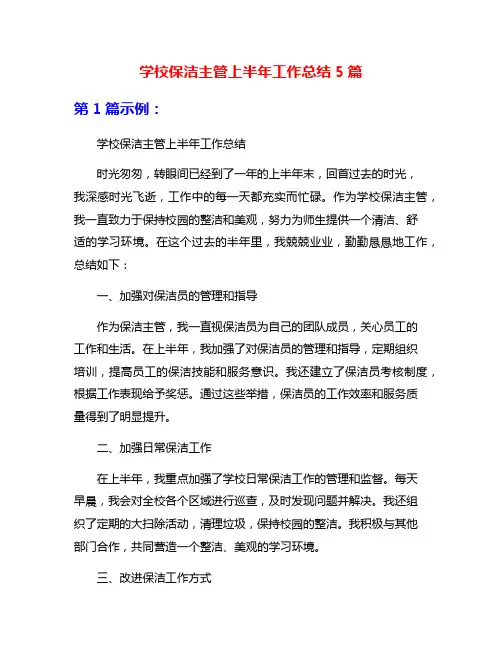 学校保洁主管上半年工作总结 5 篇

第 1 篇示例：

学校保洁主管上半年工作总结

时光匆匆，转眼间已经到了一年的上半年末，回首过去的时光，我深感时光飞逝，工作中的每一天都充实而忙碌。作为学校保洁主管，我一直致力于保持校园的整洁和美观，努力为师生提供一个清洁、舒适的学习环境。在这个过去的半年里，我兢兢业业，勤勤恳恳地工作，总结如下：

一、加强对保洁员的管理和指导

作为保洁主管，我一直视保洁员为自己的团队成员，关心员工的工作和生活。在上半年，我加强了对保洁员的管理和指导，定期组织培训，提高员工的保洁技能和服务意识。我还建立了保洁员考核制度，根据工作表现给予奖惩。通过这些举措，保洁员的工作效率和服务质量得到了明显提升。

二、加强日常保洁工作

在上半年，我重点加强了学校日常保洁工作的管理和监督。每天早晨，我会对全校各个区域进行巡查，及时发现问题并解决。我还组织了定期的大扫除活动，清理垃圾，保持校园的整洁。我积极与其他部门合作，共同营造一个整洁、美观的学习环境。

三、改进保洁工作方式